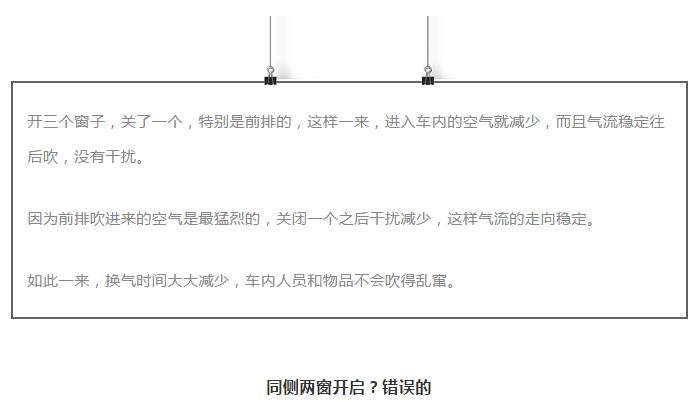 开三个窗子，关了一个，特别是前排的，这样一来，进入车内的空气就减少，而且气流稳定往后吹，没有干扰。

因为前排吹进来的空气是最猛烈的，关闭一个之后干扰减少，这样气流的走向稳定。

如此一来，换气时间大大减少，车内人员和物品不会吹得乱窜。

同侧两窗开启？错误的